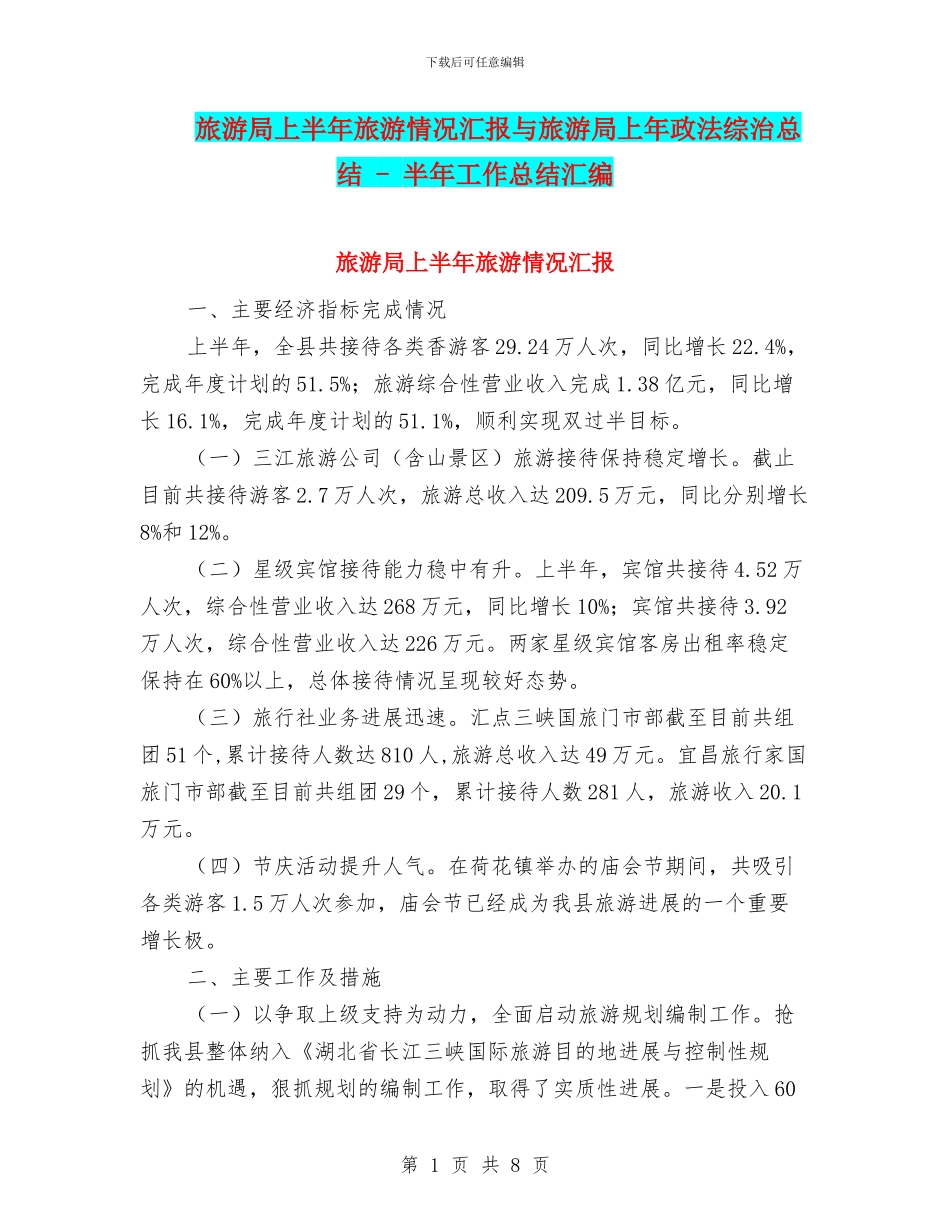 下载后可任意编辑

旅游局上半年旅游情况汇报与旅游局上年政法综治总结 - 半年工作总结汇编

旅游局上半年旅游情况汇报

一、主要经济指标完成情况

上半年，全县共接待各类香游客29.24万人次，同比增长22.4%，完成年度计划的51.5%；旅游综合性营业收入完成1.38亿元，同比增长16.1%，完成年度计划的51.1%，顺利实现双过半目标。

（一）三江旅游公司（含山景区）旅游接待保持稳定增长。截止目前共接待游客2.7万人次，旅游总收入达209.5万元，同比分别增长8%和12%。

（二）星级宾馆接待能力稳中有升。上半年，宾馆共接待4.52万人次，综合性营业收入达268万元，同比增长10%；宾馆共接待3.92万人次，综合性营业收入达226万元。两家星级宾馆客房出租率稳定保持在60%以上，总体接待情况呈现较好态势。

（三）旅行社业务进展迅速。汇点三峡国旅门市部截至目前共组团51个,累计接待人数达810人,旅游总收入达49万元。宜昌旅行家国旅门市部截至目前共组团29个，累计接待人数281人，旅游收入20.1万元。

（四）节庆活动提升人气。在荷花镇举办的庙会节期间，共吸引各类游客1.5万人次参加，庙会节已经成为我县旅游进展的一个重要增长极。

二、主要工作及措施

（一）以争取上级支持为动力，全面启动旅游规划编制工作。抢抓我县整体纳入《湖北省长江三峡国际旅游目的地进展与控制性规划》的机遇，狠抓规划的编制工作，取得了实质性进展。一是投入60

第 1 页 共 8 页